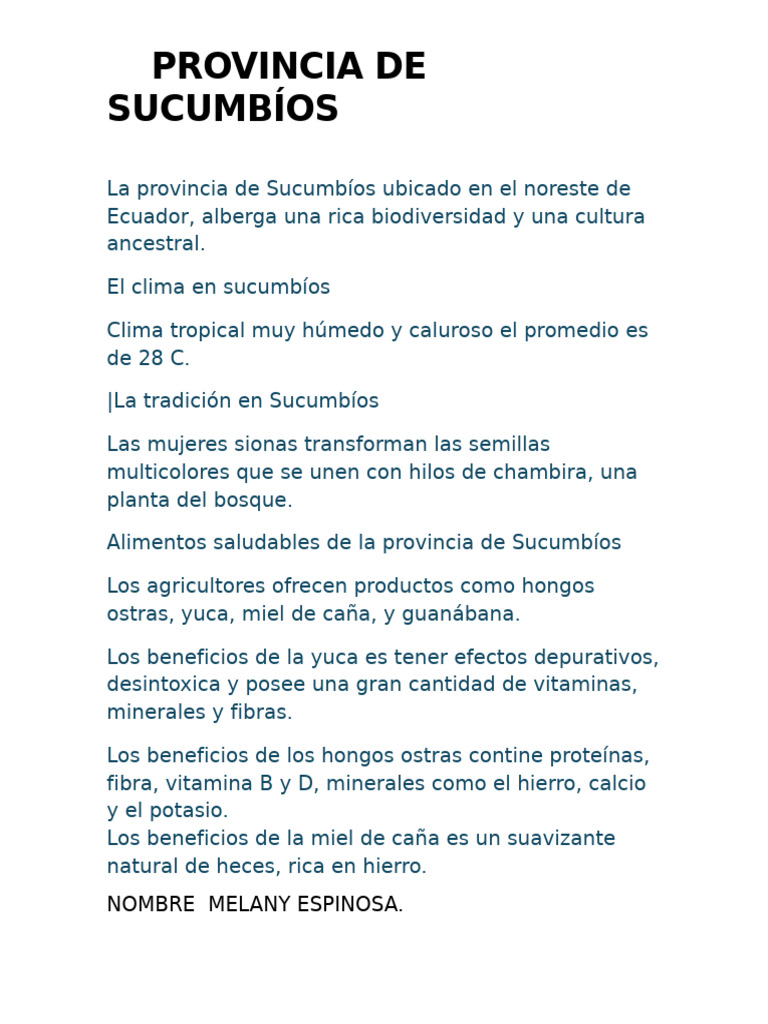 PROVINCIA DE SUCUMBÍOS

La provincia de Sucumbíos ubicado en el noreste de Ecuador, alberga una rica biodiversidad y una cultura ancestral.

El clima en sucumbíos

Clima tropical muy húmedo y caluroso el promedio es de 28 C.

|La tradición en Sucumbíos

Las mujeres sionas transforman las semillas multicolores que se unen con hilos de chambira, una planta del bosque.

Alimentos saludables de la provincia de Sucumbíos

Los agricultores ofrecen productos como hongos ostras, yuca, miel de caña, y guanábana.

Los beneficios de la yuca es tener efectos depurativos, desintoxica y posee una gran cantidad de vitaminas, minerales y fibras.

Los beneficios de los hongos ostras contine proteínas, fibra, vitamina B y D, minerales como el hierro, calcio y el potasio.
Los beneficios de la miel de caña es un suavizante natural de heces, rica en hierro.

NOMBRE MELANY ESPINOSA.